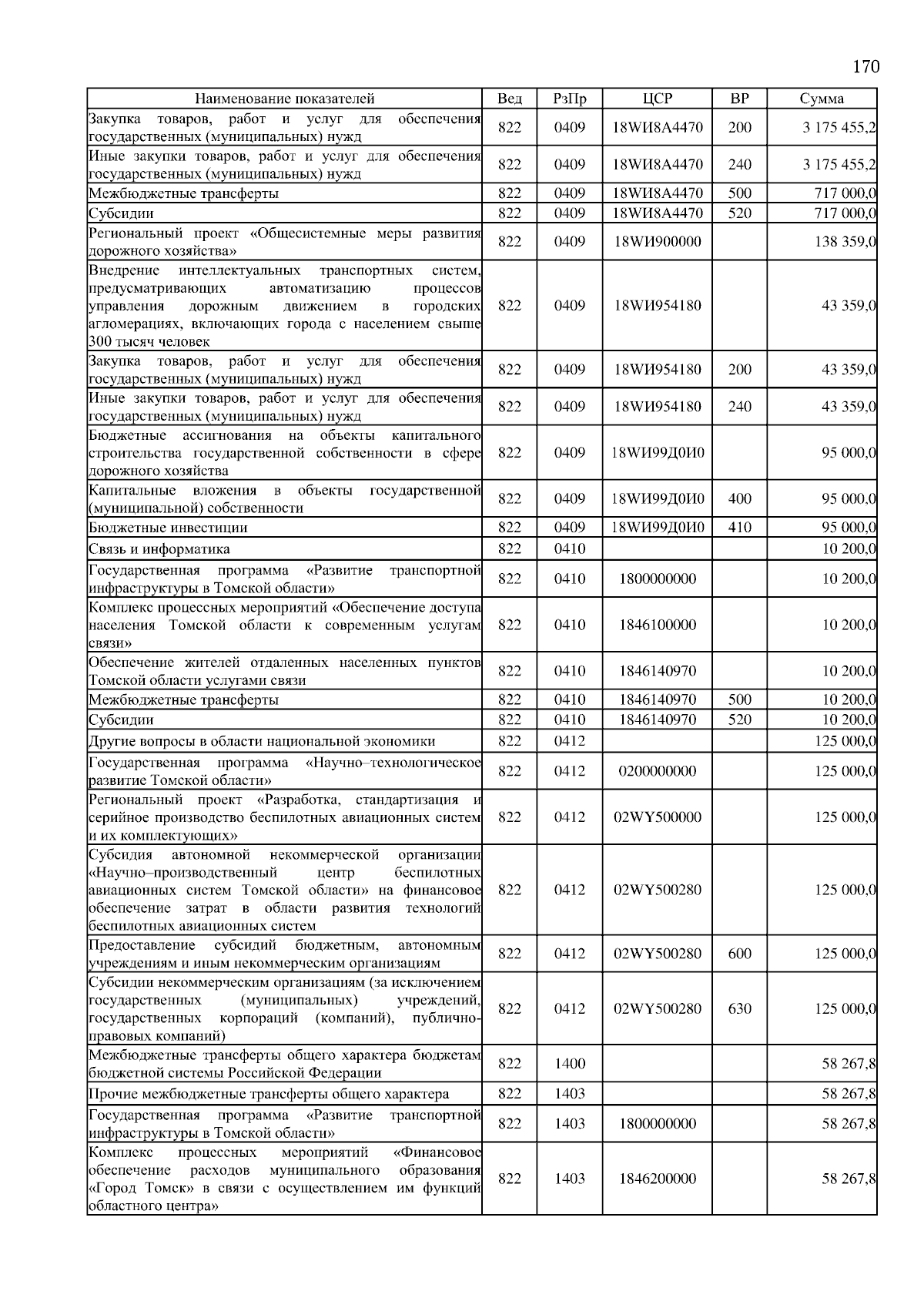 170

| Наименование показателей | Вед | РзПр | ЦСР | ВР | Сумма |
|---|---|---|---|---|---|
| Закупка товаров, работ и услуг для обеспечения государственных (муниципальных) нужд | 822 | 0409 | 18WИ8А4470 | 200 | 3 175 455,2 |
| Иные закупки товаров, работ и услуг для обеспечения государственных (муниципальных) нужд | 822 | 0409 | 18WИ8А4470 | 240 | 3 175 455,2 |
| Межбюджетные трансферты | 822 | 0409 | 18WИ8А4470 | 500 | 717 000,0 |
| Субсидии | 822 | 0409 | 18WИ8А4470 | 520 | 717 000,0 |
| Региональный проект «Общесистемные меры развития дорожного хозяйства» | 822 | 0409 | 18WИ900000 | | 138 359,0 |
| Внедрение интеллектуальных транспортных систем, предусматривающих автоматизацию процессов управления дорожным движением в городских агломерациях, включающих города с населением свыше 300 тысяч человек | 822 | 0409 | 18WИ954180 | | 43 359,0 |
| Закупка товаров, работ и услуг для обеспечения государственных (муниципальных) нужд | 822 | 0409 | 18WИ954180 | 200 | 43 359,0 |
| Иные закупки товаров, работ и услуг для обеспечения государственных (муниципальных) нужд | 822 | 0409 | 18WИ954180 | 240 | 43 359,0 |
| Бюджетные ассигнования на объекты капитального строительства государственной собственности в сфере дорожного хозяйства | 822 | 0409 | 18WИ99Д0И0 | | 95 000,0 |
| Капитальные вложения в объекты государственной (муниципальной) собственности | 822 | 0409 | 18WИ99Д0И0 | 400 | 95 000,0 |
| Бюджетные инвестиции | 822 | 0409 | 18WИ99Д0И0 | 410 | 95 000,0 |
| Связь и информатика | 822 | 0410 | | | 10 200,0 |
| Государственная программа «Развитие транспортной инфраструктуры в Томской области» | 822 | 0410 | 1800000000 | | 10 200,0 |
| Комплекс процессных мероприятий «Обеспечение доступа населения Томской области к современным услугам связи» | 822 | 0410 | 1846100000 | | 10 200,0 |
| Обеспечение жителей отдаленных населенных пунктов Томской области услугами связи | 822 | 0410 | 1846140970 | | 10 200,0 |
| Межбюджетные трансферты | 822 | 0410 | 1846140970 | 500 | 10 200,0 |
| Субсидии | 822 | 0410 | 1846140970 | 520 | 10 200,0 |
| Другие вопросы в области национальной экономики | 822 | 0412 | | | 125 000,0 |
| Государственная программа «Научно–технологическое развитие Томской области» | 822 | 0412 | 0200000000 | | 125 000,0 |
| Региональный проект «Разработка, стандартизация и серийное производство беспилотных авиационных систем и их комплектующих» | 822 | 0412 | 02WY500000 | | 125 000,0 |
| Субсидия автономной некоммерческой организации «Научно–производственный центр беспилотных авиационных систем Томской области» на финансовое обеспечение затрат в области развития технологий беспилотных авиационных систем | 822 | 0412 | 02WY500280 | | 125 000,0 |
| Предоставление субсидий бюджетным, автономным учреждениям и иным некоммерческим организациям | 822 | 0412 | 02WY500280 | 600 | 125 000,0 |
| Субсидии некоммерческим организациям (за исключением государственных (муниципальных) учреждений, государственных корпораций (компаний), публично-правовых компаний) | 822 | 0412 | 02WY500280 | 630 | 125 000,0 |
| Межбюджетные трансферты общего характера бюджетам бюджетной системы Российской Федерации | 822 | 1400 | | | 58 267,8 |
| Прочие межбюджетные трансферты общего характера | 822 | 1403 | | | 58 267,8 |
| Государственная программа «Развитие транспортной инфраструктуры в Томской области» | 822 | 1403 | 1800000000 | | 58 267,8 |
| Комплекс процессных мероприятий «Финансовое обеспечение расходов муниципального образования «Город Томск» в связи с осуществлением им функций областного центра» | 822 | 1403 | 1846200000 | | 58 267,8 |